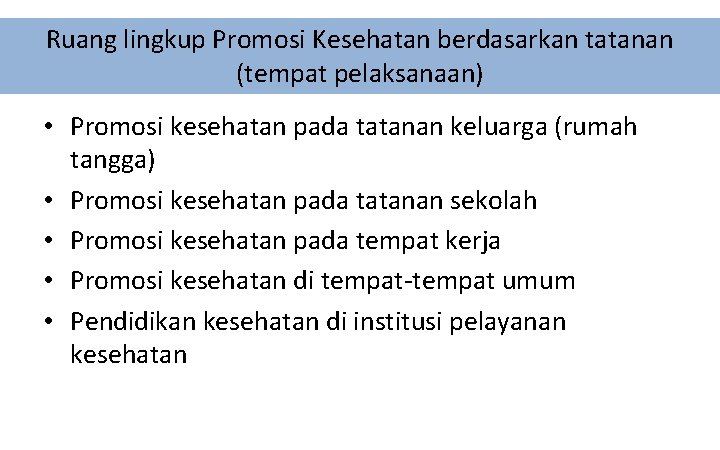 Ruang lingkup Promosi Kesehatan berdasarkan tatanan (tempat pelaksanaan)

• Promosi kesehatan pada tatanan keluarga (rumah tangga)
• Promosi kesehatan pada tatanan sekolah
• Promosi kesehatan pada tempat kerja
• Promosi kesehatan di tempat-tempat umum
• Pendidikan kesehatan di institusi pelayanan kesehatan